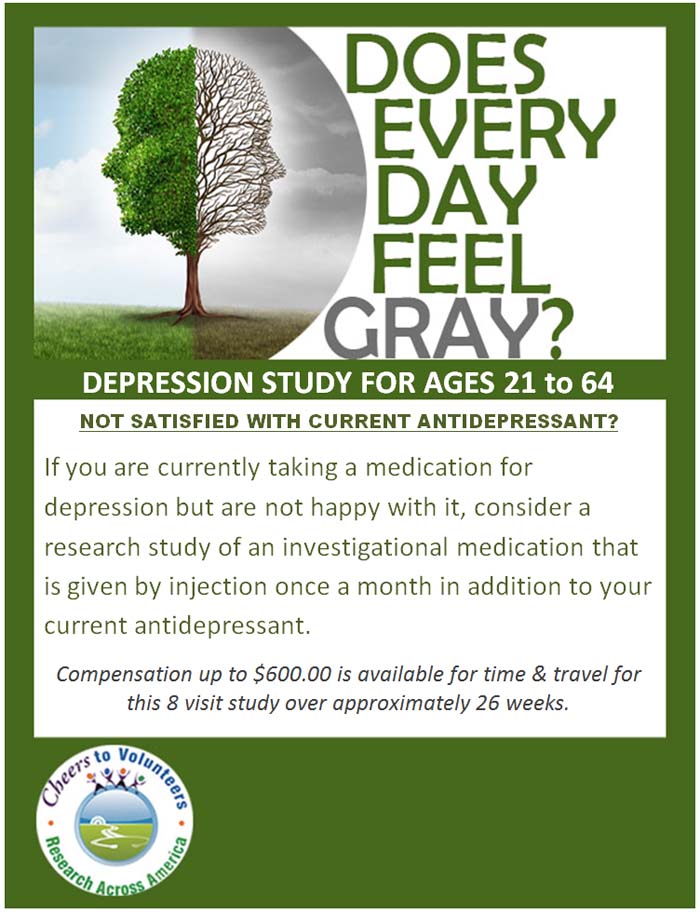 DOES
EVERY
DAY
FEEL
GRAY?

DEPRESSION STUDY FOR AGES 21 to 64

NOT SATISFIED WITH CURRENT ANTIDEPRESSANT?

If you are currently taking a medication for depression but are not happy with it, consider a research study of an investigational medication that is given by injection once a month in addition to your current antidepressant.

Compensation up to $600.00 is available for time & travel for this 8 visit study over approximately 26 weeks.

Cheers to Volunteers
Research Across America